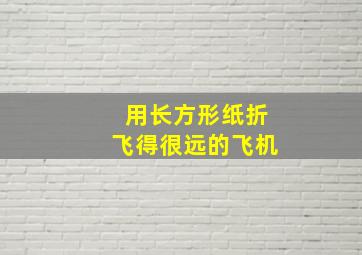 用长方形纸折
飞得很远的飞机